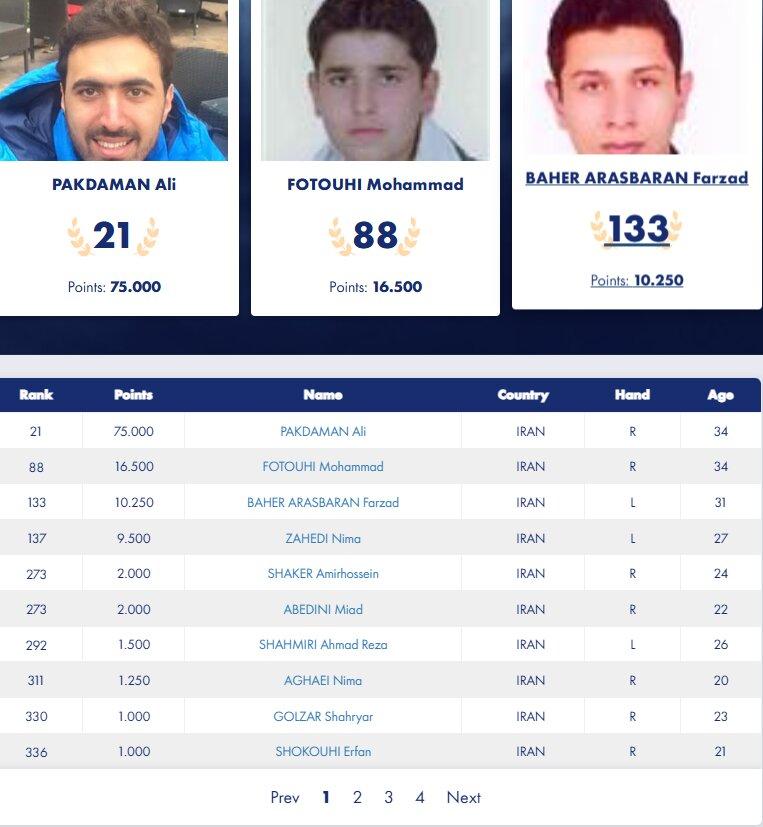 PAKDAMAN Ali

21

Points: 75.000

FOTOUHI Mohammad

88

Points: 16.500

BAHER ARASBARAN Farzad

133

Points: 10.250

| Rank | Points | Name | Country | Hand | Age |
|---|---|---|---|---|---|
| 21 | 75.000 | PAKDAMAN Ali | IRAN | R | 34 |
| 88 | 16.500 | FOTOUHI Mohammad | IRAN | R | 34 |
| 133 | 10.250 | BAHER ARASBARAN Farzad | IRAN | L | 31 |
| 137 | 9.500 | ZAHEDI Nima | IRAN | L | 27 |
| 273 | 2.000 | SHAKER Amirhossein | IRAN | R | 24 |
| 273 | 2.000 | ABEDINI Miad | IRAN | R | 22 |
| 292 | 1.500 | SHAHMIRI Ahmad Reza | IRAN | L | 26 |
| 311 | 1.250 | AGHAEI Nima | IRAN | R | 20 |
| 330 | 1.000 | GOLZAR Shahryar | IRAN | R | 23 |
| 336 | 1.000 | SHOKOUHI Erfan | IRAN | R | 21 |

Prev 1 2 3 4 Next